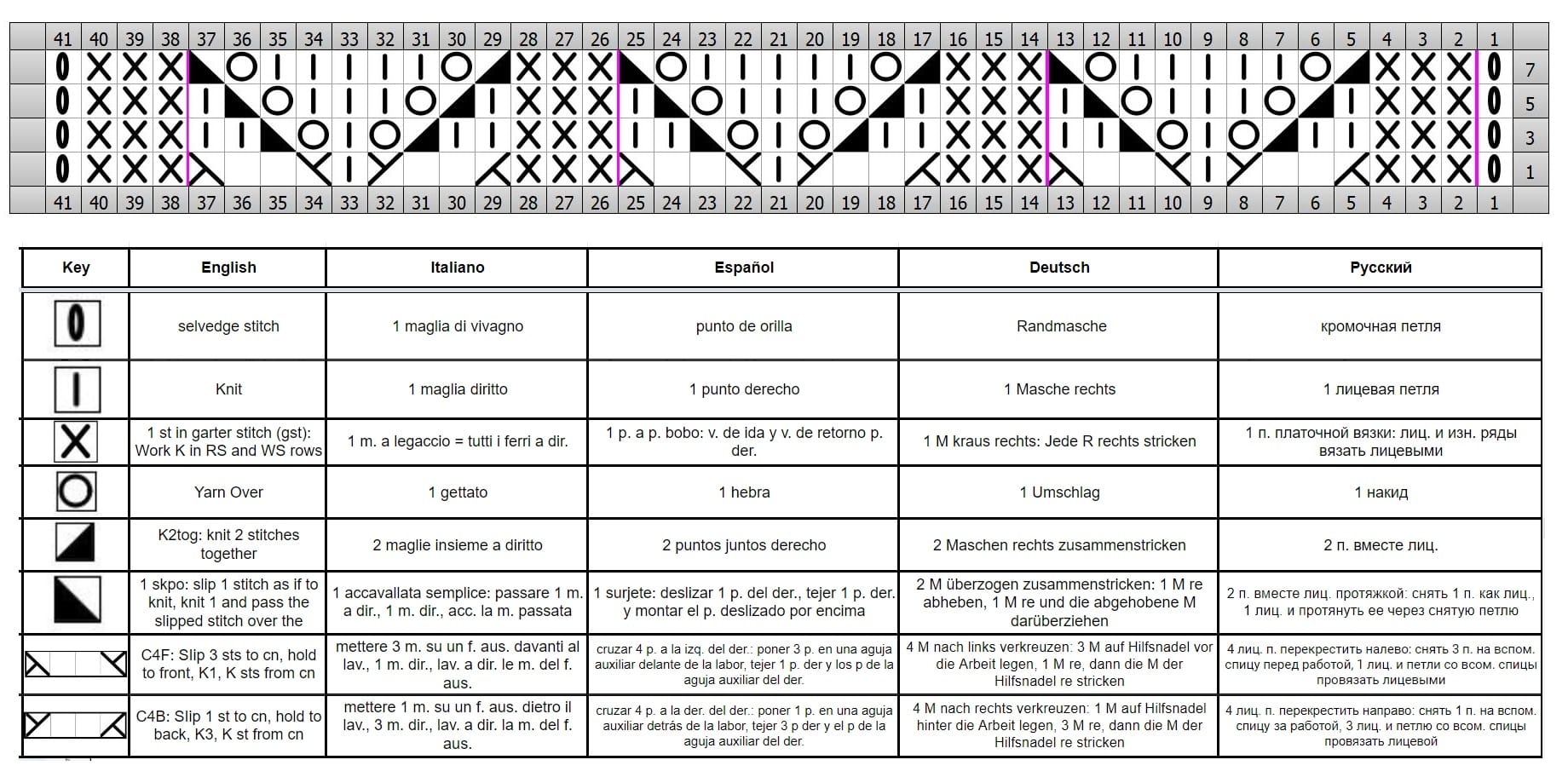 41 40 39 38 37 36 35 34 33 32 31 30 29 28 27 26 25 24 23 22 21 20 19 18 17 16 15 14 13 12 11 10 9 8 7 6 5 4 3 2 1

7

5

3

1

41 40 39 38 37 36 35 34 33 32 31 30 29 28 27 26 25 24 23 22 21 20 19 18 17 16 15 14 13 12 11 10 9 8 7 6 5 4 3 2 1

| Key | English | Italiano | Español | Deutsch | Русский |
|---|---|---|---|---|---|
| | selvedge stitch | 1 maglia di vivagno | punto de orilla | Randmasche | кромочная петля |
| | Knit | 1 maglia diritto | 1 punto derecho | 1 Masche rechts | 1 лицевая петля |
| | 1 st in garter stitch (gst): Work K in RS and WS rows | 1 m. a legaccio = tutti i ferri a dir. | 1 p. a p. bobo: v. de ida y v. de retorno p. der. | 1 M kraus rechts: Jede R rechts stricken | 1 п. платочной вязки: лиц. и изн. ряды вязать лицевыми |
| | Yarn Over | 1 gettato | 1 hebra | 1 Umschlag | 1 накид |
| | K2tog: knit 2 stitches together | 2 maglie insieme a diritto | 2 puntos juntos derecho | 2 Maschen rechts zusammenstricken | 2 п. вместе лиц. |
| | 1 skpo: slip 1 stitch as if to knit, knit 1 and pass the slipped stitch over the | 1 accavallata semplice: passare 1 m. a dir., 1 m. dir., acc. la m. passata | 1 surjete: deslizar 1 p. del der., tejer 1 p. der. y montar el p. deslizado por encima | 2 M überzogen zusammenstricken: 1 M re abheben, 1 M re und die abgehobene M darüberziehen | 2 п. вместе лиц. протяжкой: снять 1 п. как лиц., 1 лиц. и протянуть ее через снятую петлю |
| | C4F: Slip 3 sts to cn, hold to front, K1, K sts from cn | mettere 3 m. su un f. aus. davanti al lav., 1 m. dir., lav. a dir. le m. del f. aus. | cruzar 4 p. a la izq. del der.: poner 3 p. en una aguja auxiliar delante de la labor, tejer 1 p. der y los p de la aguja auxiliar del der. | 4 M nach links verkreuzen: 3 M auf Hilfsnadel vor die Arbeit legen, 1 M re, dann die M der Hilfsnadel re stricken | 4 лиц. п. перекрестить налево: снять 3 п. на вспом. спицу перед работой, 1 лиц. и петли со всом. спицы провязать лицевыми |
| | C4B: Slip 1 st to cn, hold to back, K3, K st from cn | mettere 1 m. su un f. aus. dietro il lav., 3 m. dir., lav. a dir. la m. del f. aus. | cruzar 4 p. a la der. del der.: poner 1 p. en una aguja auxiliar detrás de la labor, tejer 3 p der y el p de la aguja auxiliar del der. | 4 M nach rechts verkreuzen: 1 M auf Hilfsnadel hinter die Arbeit legen, 3 M re, dann die M der Hilfsnadel re stricken | 4 лиц. п. перекрестить направо: снять 1 п. на вспом. спицу за работой, 3 лиц. и петлю со всом. спицы провязать лицевой |